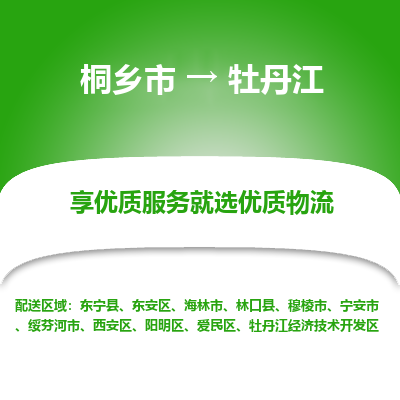 桐乡市 → 牡丹江

享优质服务就选优质物流

配送区域：东宁县、东安区、海林市、林口县、穆棱市、宁安市、绥芬河市、西安区、阳明区、爱民区、牡丹江经济技术开发区